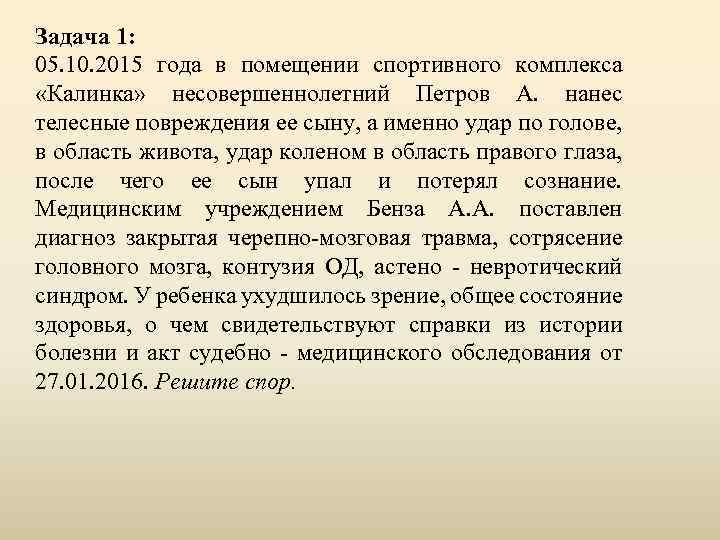 Задача 1:
05.10.2015 года в помещении спортивного комплекса «Калинка» несовершеннолетний Петров А. нанес телесные повреждения ее сыну, а именно удар по голове, в область живота, удар коленом в область правого глаза, после чего ее сын упал и потерял сознание. Медицинским учреждением Бенза А.А. поставлен диагноз закрытая черепно-мозговая травма, сотрясение головного мозга, контузия ОД, астено - невротический синдром. У ребенка ухудшилось зрение, общее состояние здоровья, о чем свидетельствуют справки из истории болезни и акт судебно - медицинского обследования от 27.01.2016. Решите спор.